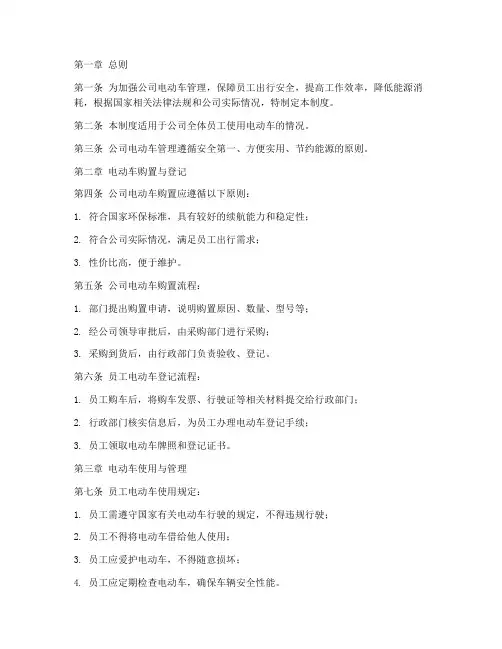 第一章 总则

第一条 为加强公司电动车管理，保障员工出行安全，提高工作效率，降低能源消耗，根据国家相关法律法规和公司实际情况，特制定本制度。

第二条 本制度适用于公司全体员工使用电动车的情况。

第三条 公司电动车管理遵循安全第一、方便实用、节约能源的原则。

第二章 电动车购置与登记

第四条 公司电动车购置应遵循以下原则：

1. 符合国家环保标准，具有较好的续航能力和稳定性；

2. 符合公司实际情况，满足员工出行需求；

3. 性价比高，便于维护。

第五条 公司电动车购置流程：

1. 部门提出购置申请，说明购置原因、数量、型号等；

2. 经公司领导审批后，由采购部门进行采购；

3. 采购到货后，由行政部门负责验收、登记。

第六条 员工电动车登记流程：

1. 员工购车后，将购车发票、行驶证等相关材料提交给行政部门；

2. 行政部门核实信息后，为员工办理电动车登记手续；

3. 员工领取电动车牌照和登记证书。

第三章 电动车使用与管理

第七条 员工电动车使用规定：

1. 员工需遵守国家有关电动车行驶的规定，不得违规行驶；

2. 员工不得将电动车借给他人使用；

3. 员工应爱护电动车，不得随意损坏；

4. 员工应定期检查电动车，确保车辆安全性能。